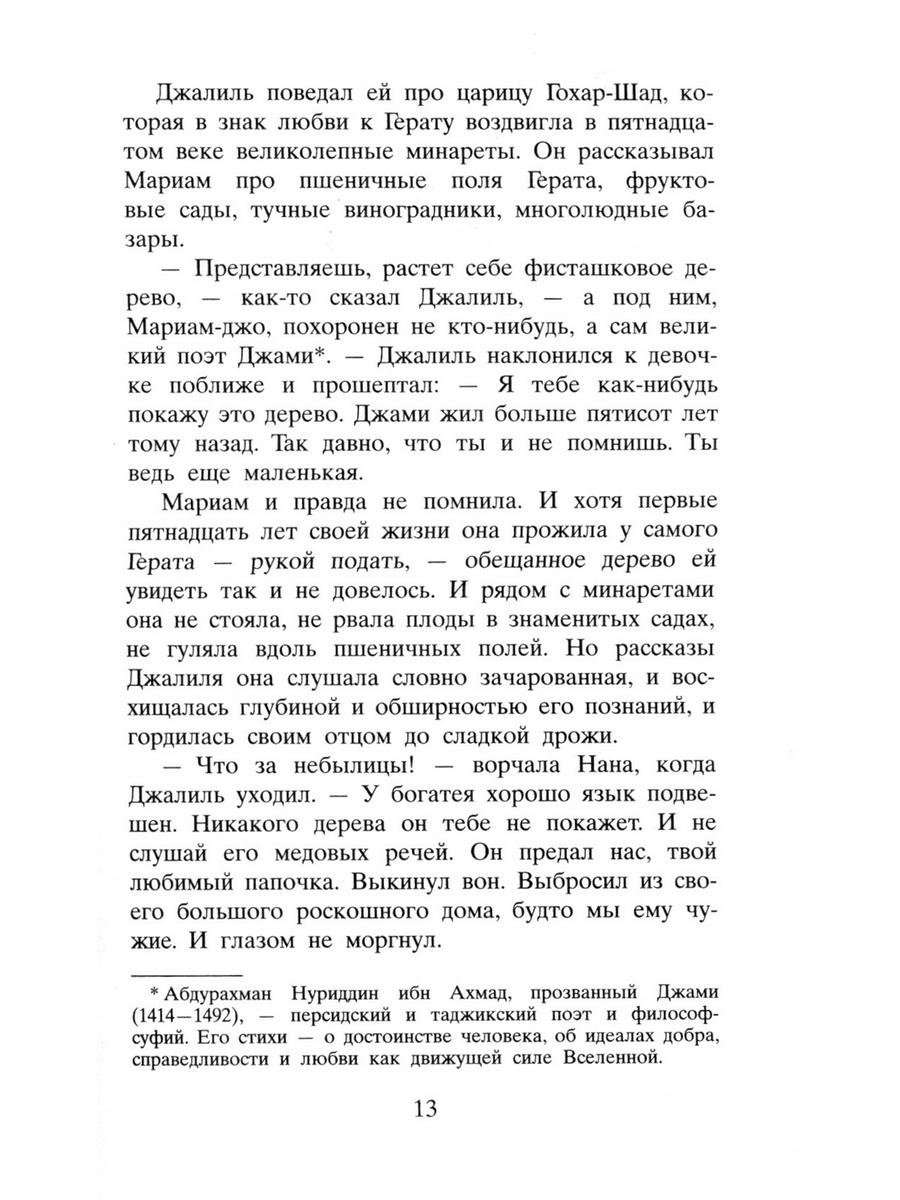 Джалиль поведал ей про царицу Гохар-Шад, которая в знак любви к Герату воздвигла в пятнадцатом веке великолепные минареты. Он рассказывал Мариам про пшеничные поля Герата, фруктовые сады, тучные виноградники, многолюдные базары.

— Представляешь, растет себе фисташковое дерево, — как-то сказал Джалиль, — а под ним, Мариам-джо, похоронен не кто-нибудь, а сам великий поэт Джами*. — Джалиль наклонился к девочке поближе и прошептал: — Я тебе как-нибудь покажу это дерево. Джами жил больше пятисот лет тому назад. Так давно, что ты и не помнишь. Ты ведь еще маленькая.

Мариам и правда не помнила. И хотя первые пятнадцать лет своей жизни она прожила у самого Герата — рукой подать, — обещанное дерево ей увидеть так и не довелось. И рядом с минаретами она не стояла, не рвала плоды в знаменитых садах, не гуляла вдоль пшеничных полей. Но рассказы Джалиля она слушала словно зачарованная, и восхищалась глубиной и обширностью его познаний, и гордилась своим отцом до сладкой дрожи.

— Что за небылицы! — ворчала Нана, когда Джалиль уходил. — У богатея хорошо язык подвешен. Никакого дерева он тебе не покажет. И не слушай его медовых речей. Он предал нас, твой любимый папочка. Выкинул вон. Выбросил из своего большого роскошного дома, будто мы ему чужие. И глазом не моргнул.

* Абдурахман Нуриддин ибн Ахмад, прозванный Джами (1414—1492), — персидский и таджикский поэт и философ-суфий. Его стихи — о достоинстве человека, об идеалах добра, справедливости и любви как движущей силе Вселенной.

13